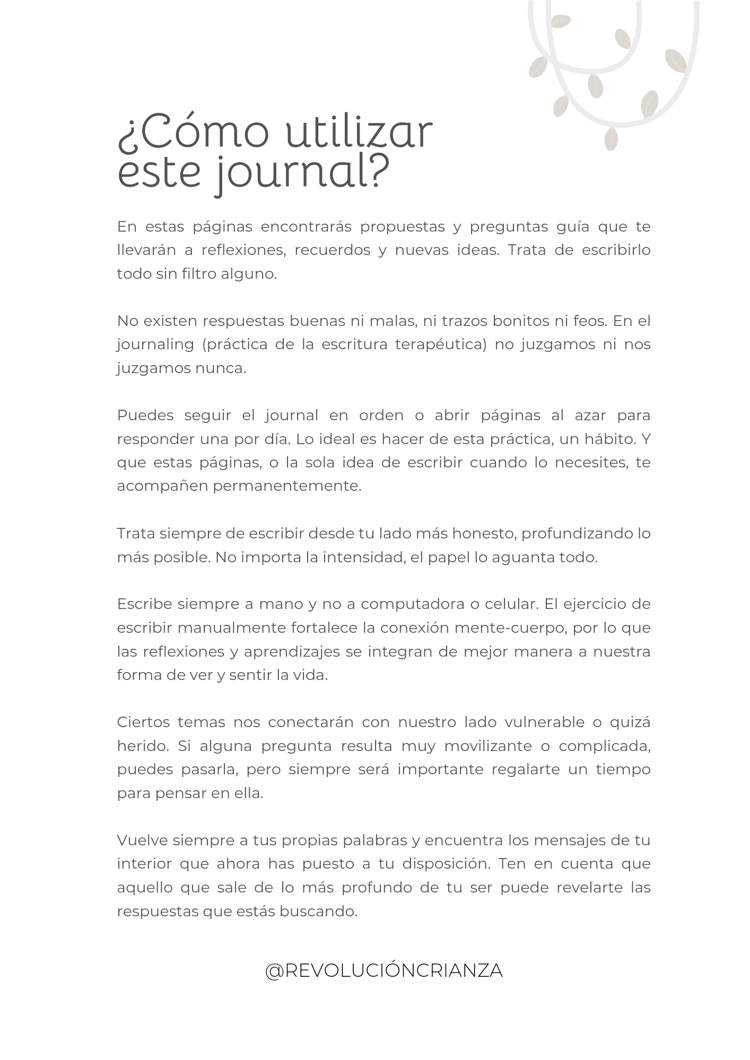 ¿Cómo utilizar este journal?

En estas páginas encontrarás propuestas y preguntas guía que te llevarán a reflexiones, recuerdos y nuevas ideas. Trata de escribirlo todo sin filtro alguno.

No existen respuestas buenas ni malas, ni trazos bonitos ni feos. En el journaling (práctica de la escritura terapéutica) no juzgamos ni nos juzgamos nunca.

Puedes seguir el journal en orden o abrir páginas al azar para responder una por día. Lo ideal es hacer de esta práctica, un hábito. Y que estas páginas, o la sola idea de escribir cuando lo necesites, te acompañen permanentemente.

Trata siempre de escribir desde tu lado más honesto, profundizando lo más posible. No importa la intensidad, el papel lo aguanta todo.

Escribe siempre a mano y no a computadora o celular. El ejercicio de escribir manualmente fortalece la conexión mente-cuerpo, por lo que las reflexiones y aprendizajes se integran de mejor manera a nuestra forma de ver y sentir la vida.

Ciertos temas nos conectarán con nuestro lado vulnerable o quizá herido. Si alguna pregunta resulta muy movilizante o complicada, puedes pasarla, pero siempre será importante regalarte un tiempo para pensar en ella.

Vuelve siempre a tus propias palabras y encuentra los mensajes de tu interior que ahora has puesto a tu disposición. Ten en cuenta que aquello que sale de lo más profundo de tu ser puede revelarte las respuestas que estás buscando.

@REVOLUCIÓNCRIANZA